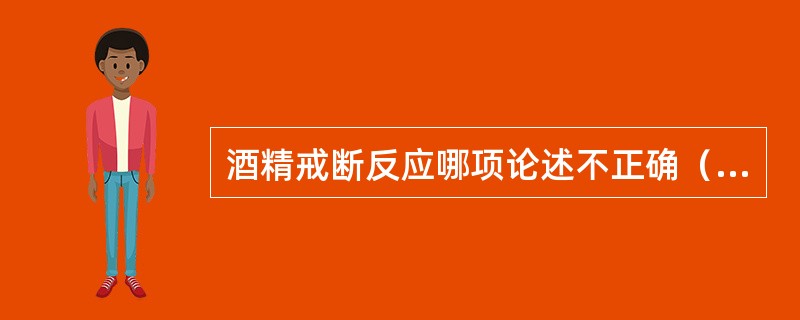 酒精戒断反应哪项论述不正确（...